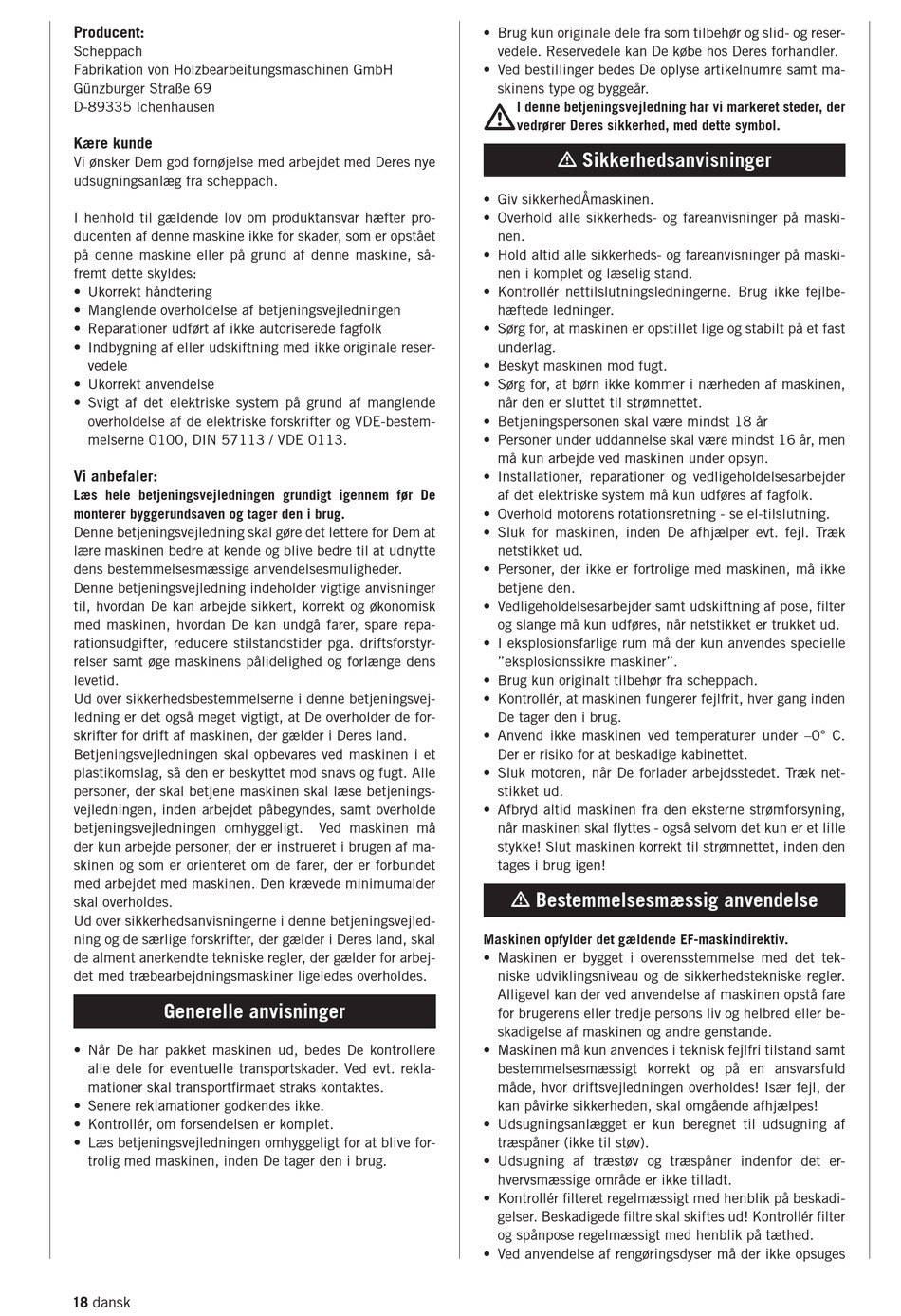 **Producent:**
Scheppach
Fabrikation von Holzbearbeitungsmaschinen GmbH
Günzburger Straße 69
D-89335 Ichenhausen

**Kære kunde**
Vi ønsker Dem god fornøjelse med arbejdet med Deres nye udsugningsanlæg fra scheppach.

I henhold til gældende lov om produktansvar hæfter producenten af denne maskine ikke for skader, som er opstået på denne maskine eller på grund af denne maskine, såfremt dette skyldes:
• Ukorrekt håndtering
• Manglende overholdelse af betjeningsvejledningen
• Reparationer udført af ikke autoriserede fagfolk
• Indbygning af eller udskiftning med ikke originale reservedele
• Ukorrekt anvendelse
• Svigt af det elektriske system på grund af manglende overholdelse af de elektriske forskrifter og VDE-bestemmelserne 0100, DIN 57113 / VDE 0113.

**Vi anbefaler:**
**Læs hele betjeningsvejledningen grundigt igennem før De monterer byggerundsaven og tager den i brug.**
Denne betjeningsvejledning skal gøre det lettere for Dem at lære maskinen bedre at kende og blive bedre til at udnytte dens bestemmelsesmæssige anvendelsesmuligheder.
Denne betjeningsvejledning indeholder vigtige anvisninger til, hvordan De kan arbejde sikkert, korrekt og økonomisk med maskinen, hvordan De kan undgå farer, spare reparationsudgifter, reducere stilstandstider pga. driftsforstyrrelser samt øge maskinens pålidelighed og forlænge dens levetid.
Ud over sikkerhedsbestemmelserne i denne betjeningsvejledning er det også meget vigtigt, at De overholder de forskrifter for drift af maskinen, der gælder i Deres land.
Betjeningsvejledningen skal opbevares ved maskinen i et plastikomslag, så den er beskyttet mod snavs og fugt. Alle personer, der skal betjene maskinen skal læse betjeningsvejledningen, inden arbejdet påbegyndes, samt overholde betjeningsvejledningen omhyggeligt. Ved maskinen må der kun arbejde personer, der er instrueret i brugen af maskinen og som er orienteret om de farer, der er forbundet med arbejdet med maskinen. Den krævede minimumalder skal overholdes.
Ud over sikkerhedsanvisningerne i denne betjeningsvejledning og de særlige forskrifter, der gælder i Deres land, skal de alment anerkendte tekniske regler, der gælder for arbejdet med træbearbejdningsmaskiner ligeledes overholdes.

**Generelle anvisninger**

• Når De har pakket maskinen ud, bedes De kontrollere alle dele for eventuelle transportskader. Ved evt. reklamationer skal transportfirmaet straks kontaktes.
• Senere reklamationer godkendes ikke.
• Kontrollér, om forsendelsen er komplet.
• Læs betjeningsvejledningen omhyggeligt for at blive fortrolig med maskinen, inden De tager den i brug.
• Brug kun originale dele fra som tilbehør og slid- og reservedele. Reservedele kan De købe hos Deres forhandler.
• Ved bestillinger bedes De oplyse artikelnumre samt maskinens type og byggeår.
**I denne betjeningsvejledning har vi markeret steder, der vedrører Deres sikkerhed, med dette symbol.**

**Sikkerhedsanvisninger**

• Giv sikkerhedÅmaskinen.
• Overhold alle sikkerheds- og fareanvisninger på maskinen.
• Hold altid alle sikkerheds- og fareanvisninger på maskinen i komplet og læselig stand.
• Kontrollér nettilslutningsledningerne. Brug ikke fejlbehæftede ledninger.
• Sørg for, at maskinen er opstillet lige og stabilt på et fast underlag.
• Beskyt maskinen mod fugt.
• Sørg for, at børn ikke kommer i nærheden af maskinen, når den er sluttet til strømnettet.
• Betjeningspersonen skal være mindst 18 år
• Personer under uddannelse skal være mindst 16 år, men må kun arbejde ved maskinen under opsyn.
• Installationer, reparationer og vedligeholdelsesarbejder af det elektriske system må kun udføres af fagfolk.
• Overhold motorens rotationsretning - se el-tilslutning.
• Sluk for maskinen, inden De afhjælper evt. fejl. Træk netstikket ud.
• Personer, der ikke er fortrolige med maskinen, må ikke betjene den.
• Vedligeholdelsesarbejder samt udskiftning af pose, filter og slange må kun udføres, når netstikket er trukket ud.
• I eksplosionsfarlige rum må der kun anvendes specielle "eksplosionssikre maskiner".
• Brug kun originalt tilbehør fra scheppach.
• Kontrollér, at maskinen fungerer fejlfrit, hver gang inden De tager den i brug.
• Anvend ikke maskinen ved temperaturer under –0° C. Der er risiko for at beskadige kabinettet.
• Sluk motoren, når De forlader arbejdsstedet. Træk netstikket ud.
• Afbryd altid maskinen fra den eksterne strømforsyning, når maskinen skal flyttes - også selvom det kun er et lille stykke! Slut maskinen korrekt til strømnettet, inden den tages i brug igen!

**Bestemmelsesmæssig anvendelse**

**Maskinen opfylder det gældende EF-maskindirektiv.**
• Maskinen er bygget i overensstemmelse med det tekniske udviklingsniveau og de sikkerhedstekniske regler. Alligevel kan der ved anvendelse af maskinen opstå fare for brugerens eller tredje persons liv og helbred eller beskadigelse af maskinen og andre genstande.
• Maskinen må kun anvendes i teknisk fejlfri tilstand samt bestemmelsesmæssigt korrekt og på en ansvarsfuld måde, hvor driftsvejledningen overholdes! Især fejl, der kan påvirke sikkerheden, skal omgående afhjælpes!
• Udsugningsanlægget er kun beregnet til udsugning af træspåner (ikke til støv).
• Udsugning af træstøv og træspåner indenfor det erhvervsmæssige område er ikke tilladt.
• Kontrollér filteret regelmæssigt med henblik på beskadigelser. Beskadigede filtre skal skiftes ud! Kontrollér filter og spånpose regelmæssigt med henblik på tæthed.
• Ved anvendelse af rengøringsdyser må der ikke opsuges

**18** dansk